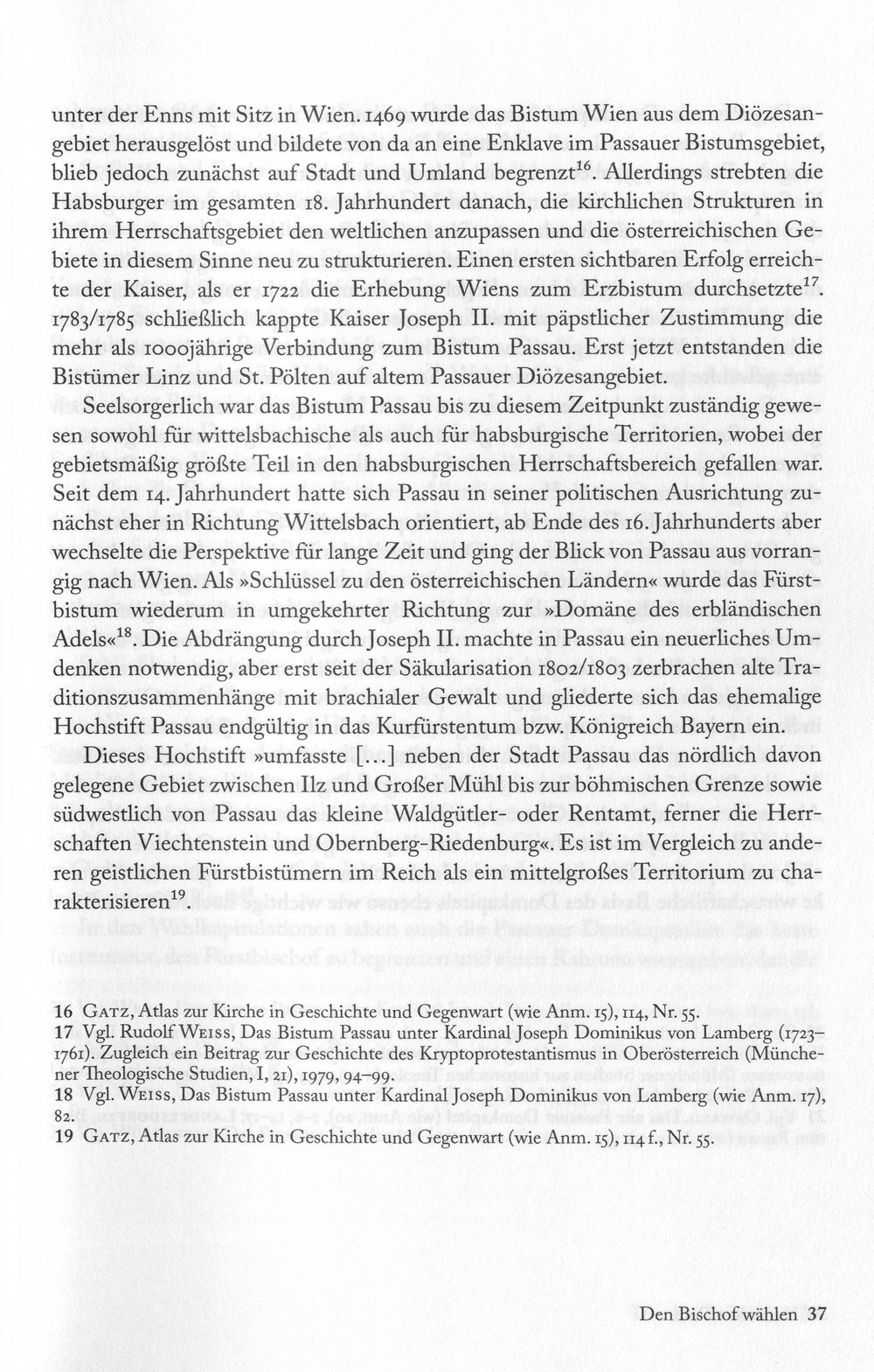 unter der Enns mit Sitz in Wien. 1469 wurde das Bistum Wien aus dem Diözesangebiet herausgelöst und bildete von da an eine Enklave im Passauer Bistumsgebiet, blieb jedoch zunächst auf Stadt und Umland begrenzt$^{16}$. Allerdings strebten die Habsburger im gesamten 18. Jahrhundert danach, die kirchlichen Strukturen in ihrem Herrschaftsgebiet den weltlichen anzupassen und die österreichischen Gebiete in diesem Sinne neu zu strukturieren. Einen ersten sichtbaren Erfolg erreichte der Kaiser, als er 1722 die Erhebung Wiens zum Erzbistum durchsetzte$^{17}$. 1783/1785 schließlich kappte Kaiser Joseph II. mit päpstlicher Zustimmung die mehr als 1000jährige Verbindung zum Bistum Passau. Erst jetzt entstanden die Bistümer Linz und St. Pölten auf altem Passauer Diözesangebiet.

Seelsorgerlich war das Bistum Passau bis zu diesem Zeitpunkt zuständig gewesen sowohl für wittelsbachische als auch für habsburgische Territorien, wobei der gebietsmäßig größte Teil in den habsburgischen Herrschaftsbereich gefallen war. Seit dem 14. Jahrhundert hatte sich Passau in seiner politischen Ausrichtung zunächst eher in Richtung Wittelsbach orientiert, ab Ende des 16. Jahrhunderts aber wechselte die Perspektive für lange Zeit und ging der Blick von Passau aus vorrangig nach Wien. Als »Schlüssel zu den österreichischen Ländern« wurde das Fürstbistum wiederum in umgekehrter Richtung zur »Domäne des erbländischen Adels«$^{18}$. Die Abdrängung durch Joseph II. machte in Passau ein neuerliches Umdenken notwendig, aber erst seit der Säkularisation 1802/1803 zerbrachen alte Traditionszusammenhänge mit brachialer Gewalt und gliederte sich das ehemalige Hochstift Passau endgültig in das Kurfürstentum bzw. Königreich Bayern ein.

Dieses Hochstift »umfasste [...] neben der Stadt Passau das nördlich davon gelegene Gebiet zwischen Ilz und Großer Mühl bis zur böhmischen Grenze sowie südwestlich von Passau das kleine Waldgütler- oder Rentamt, ferner die Herrschaften Viechtenstein und Obernberg-Riedenburg«. Es ist im Vergleich zu anderen geistlichen Fürstbistümern im Reich als ein mittelgroßes Territorium zu charakterisieren$^{19}$.

16 Gatz, Atlas zur Kirche in Geschichte und Gegenwart (wie Anm. 15), 114, Nr. 55.
17 Vgl. Rudolf Weiss, Das Bistum Passau unter Kardinal Joseph Dominikus von Lamberg (1723–1761). Zugleich ein Beitrag zur Geschichte des Kryptoprotestantismus in Oberösterreich (Münchener Theologische Studien, I, 21), 1979, 94–99.
18 Vgl. Weiss, Das Bistum Passau unter Kardinal Joseph Dominikus von Lamberg (wie Anm. 17), 82.
19 Gatz, Atlas zur Kirche in Geschichte und Gegenwart (wie Anm. 15), 114 f., Nr. 55.

Den Bischof wählen 37